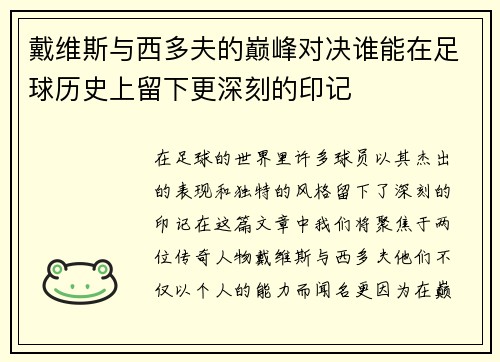 戴维斯与西多夫的巅峰对决谁能在足球历史上留下更深刻的印记

在足球的世界里许多球员以其杰出的表现和独特的风格留下了深刻的印记在这篇文章中我们将聚焦于两位传奇人物戴维斯与西多夫他们不仅以个人的能力而闻名更因为在巅